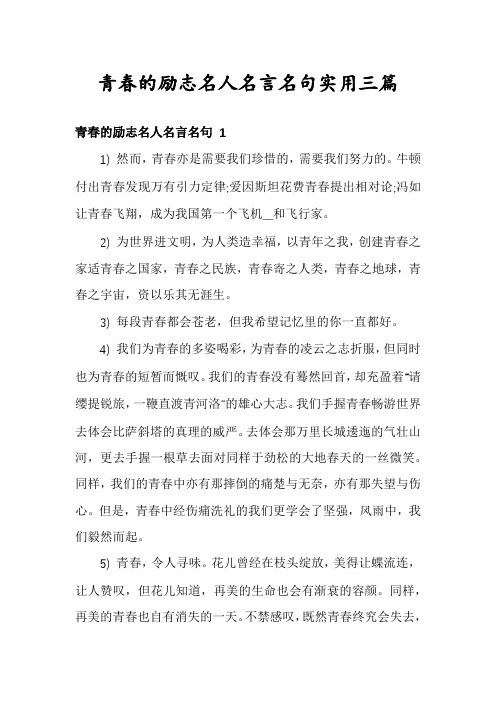 青春的励志名人名言名句实用三篇

青春的励志名人名言名句 1

1) 然而，青春亦是需要我们珍惜的，需要我们努力的。牛顿付出青春发现万有引力定律;爱因斯坦花费青春提出相对论;冯如让青春飞翔，成为我国第一个飞机__和飞行家。

2) 为世界进文明，为人类造幸福，以青年之我，创建青春之家适青春之国家，青春之民族，青春寄之人类，青春之地球，青春之宇宙，资以乐其无涯生。

3) 每段青春都会苍老，但我希望记忆里的你一直都好。

4) 我们为青春的多姿喝彩，为青春的凌云之志折服，但同时也为青春的短暂而慨叹。我们的青春没有蓦然回首，却充盈着"请缨提锐旅，一鞭直渡青河洛"的雄心大志。我们手握青春畅游世界去体会比萨斜塔的真理的威严。去体会那万里长城逶迤的气壮山河，更去手握一根草去面对同样于劲松的大地春天的一丝微笑。同样，我们的青春中亦有那摔倒的痛楚与无奈，亦有那失望与伤心。但是，青春中经伤痛洗礼的我们更学会了坚强，风雨中，我们毅然而起。

5) 青春，令人寻味。花儿曾经在枝头绽放，美得让蝶流连，让人赞叹，但花儿知道，再美的生命也会有渐衰的容颜。同样，再美的青春也自有消失的一天。不禁感叹，既然青春终究会失去，